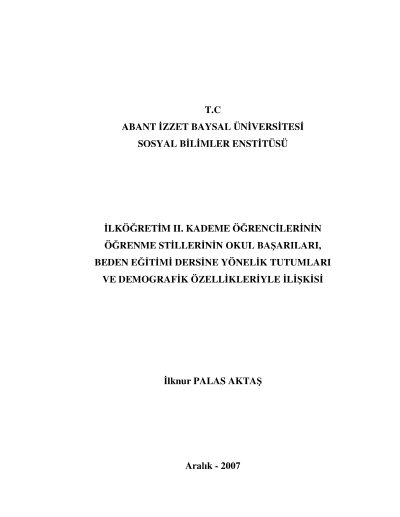 T.C
ABANT İZZET BAYSAL ÜNİVERSİTESİ
SOSYAL BİLİMLER ENSTİTÜSÜ

İLKÖĞRETİM II. KADEME ÖĞRENCİLERİNİN ÖĞRENME STİLLERİNİN OKUL BAŞARILARI, BEDEN EĞİTİMİ DERSİNE YÖNELİK TUTUMLARI VE DEMOGRAFİK ÖZELLİKLERİYLE İLİŞKİSİ

İlknur PALAS AKTAŞ

Aralık - 2007